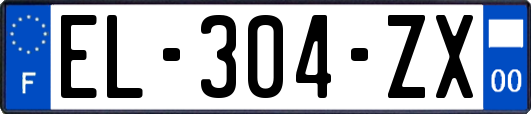 F
EL-304-ZX
00